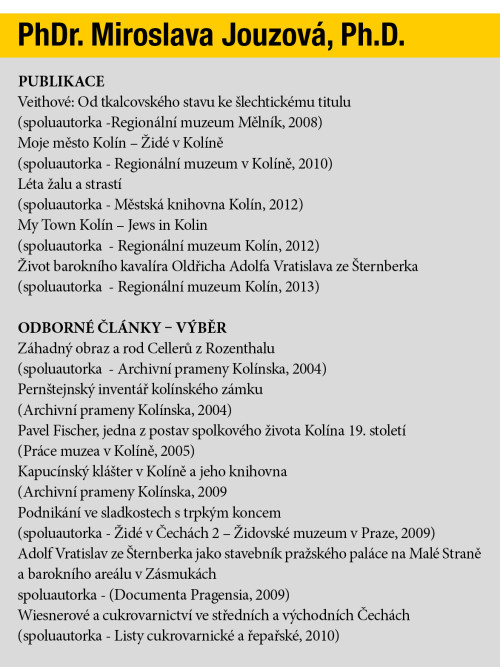 PhDr. Miroslava Jouzová, Ph.D.

PUBLIKACE
Veithové: Od tkalcovského stavu ke šlechtickému titulu
(spoluautorka -Regionální muzeum Mělník, 2008)
Moje město Kolín – Židé v Kolíně
(spoluautorka - Regionální muzeum v Kolíně, 2010)
Léta žalu a strastí
(spoluautorka - Městská knihovna Kolín, 2012)
My Town Kolín – Jews in Kolin
(spoluautorka - Regionální muzeum Kolín, 2012)
Život barokního kavalíra Oldřicha Adolfa Vratislava ze Šternberka
(spoluautorka - Regionální muzeum Kolín, 2013)

ODBORNÉ ČLÁNKY – VÝBĚR
Záhadný obraz a rod Cellerů z Rozenthalu
(spoluautorka - Archivní prameny Kolínska, 2004)
Pernštejnský inventář kolínského zámku
(Archivní prameny Kolínska, 2004)
Pavel Fischer, jedna z postav spolkového života Kolína 19. století
(Práce muzea v Kolíně, 2005)
Kapucínský klášter v Kolíně a jeho knihovna
(Archivní prameny Kolínska, 2009
Podnikání ve sladkostech s trpkým koncem
(spoluautorka - Židé v Čechách 2 – Židovské muzeum v Praze, 2009)
Adolf Vratislav ze Šternberka jako stavebník pražského paláce na Malé Straně a barokního areálu v Zásmukách
spoluautorka - (Documenta Pragensia, 2009)
Wiesnerové a cukrovarnictví ve středních a východních Čechách
(spoluautorka - Listy cukrovarnické a řepařské, 2010)